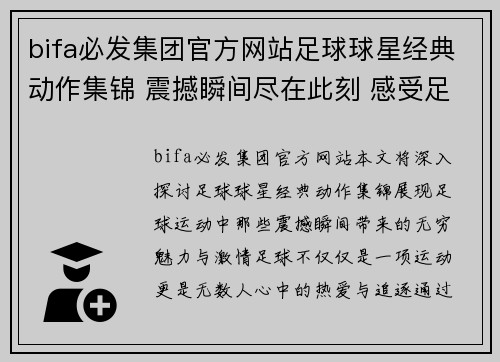 bifa必发集团官方网站足球球星经典动作集锦 震撼瞬间尽在此刻 感受足

bifa必发集团官方网站本文将深入探讨足球球星经典动作集锦展现足球运动中那些震撼瞬间带来的无穷魅力与激情足球不仅仅是一项运动更是无数人心中的热爱与追逐通过